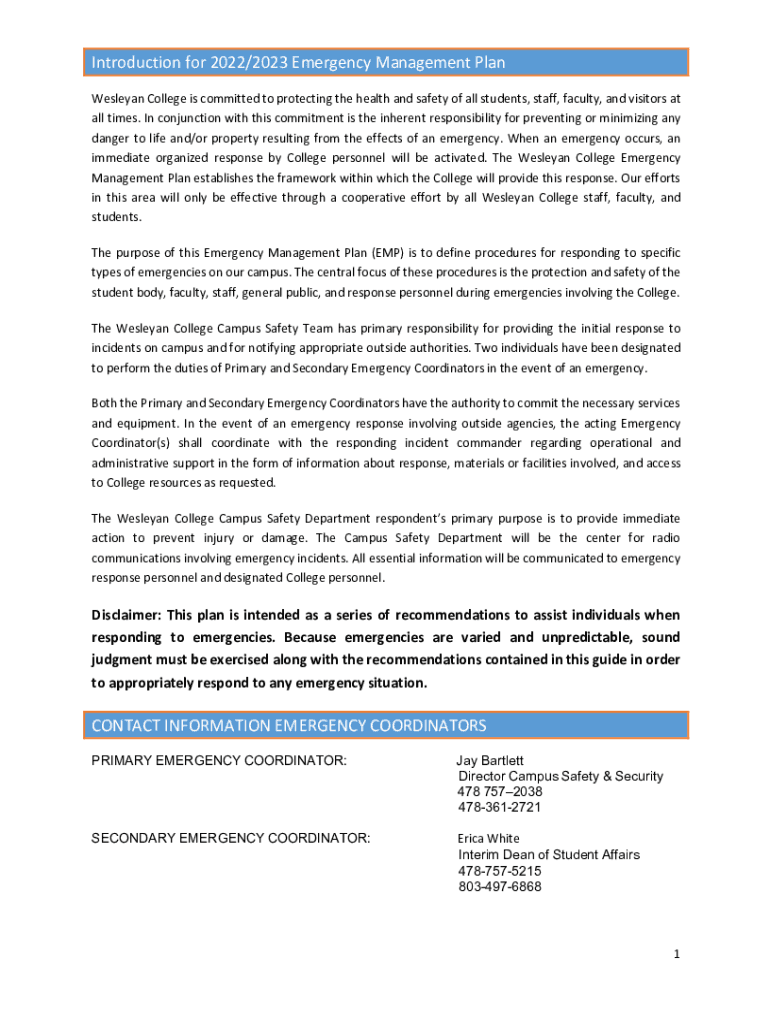 Introduction for 2022/2023 Emergency Management Plan

Wesleyan College is committed to protecting the health and safety of all students, staff, faculty, and visitors at all times. In conjunction with this commitment is the inherent responsibility for preventing or minimizing any danger to life and/or property resulting from the effects of an emergency. When an emergency occurs, an immediate organized response by College personnel will be activated. The Wesleyan College Emergency Management Plan establishes the framework within which the College will provide this response. Our efforts in this area will only be effective through a cooperative effort by all Wesleyan College staff, faculty, and students.

The purpose of this Emergency Management Plan (EMP) is to define procedures for responding to specific types of emergencies on our campus. The central focus of these procedures is the protection and safety of the student body, faculty, staff, general public, and response personnel during emergencies involving the College.

The Wesleyan College Campus Safety Team has primary responsibility for providing the initial response to incidents on campus and for notifying appropriate outside authorities. Two individuals have been designated to perform the duties of Primary and Secondary Emergency Coordinators in the event of an emergency.

Both the Primary and Secondary Emergency Coordinators have the authority to commit the necessary services and equipment. In the event of an emergency response involving outside agencies, the acting Emergency Coordinator(s) shall coordinate with the responding incident commander regarding operational and administrative support in the form of information about response, materials or facilities involved, and access to College resources as requested.

The Wesleyan College Campus Safety Department respondent's primary purpose is to provide immediate action to prevent injury or damage. The Campus Safety Department will be the center for radio communications involving emergency incidents. All essential information will be communicated to emergency response personnel and designated College personnel.

Disclaimer: This plan is intended as a series of recommendations to assist individuals when responding to emergencies. Because emergencies are varied and unpredictable, sound judgment must be exercised along with the recommendations contained in this guide in order to appropriately respond to any emergency situation.

CONTACT INFORMATION EMERGENCY COORDINATORS

PRIMARY EMERGENCY COORDINATOR:

Jay Bartlett
Director Campus Safety & Security
478 757–2038
478-361-2721

SECONDARY EMERGENCY COORDINATOR:

Erica White
Interim Dean of Student Affairs
478-757-5215
803-497-6868

1